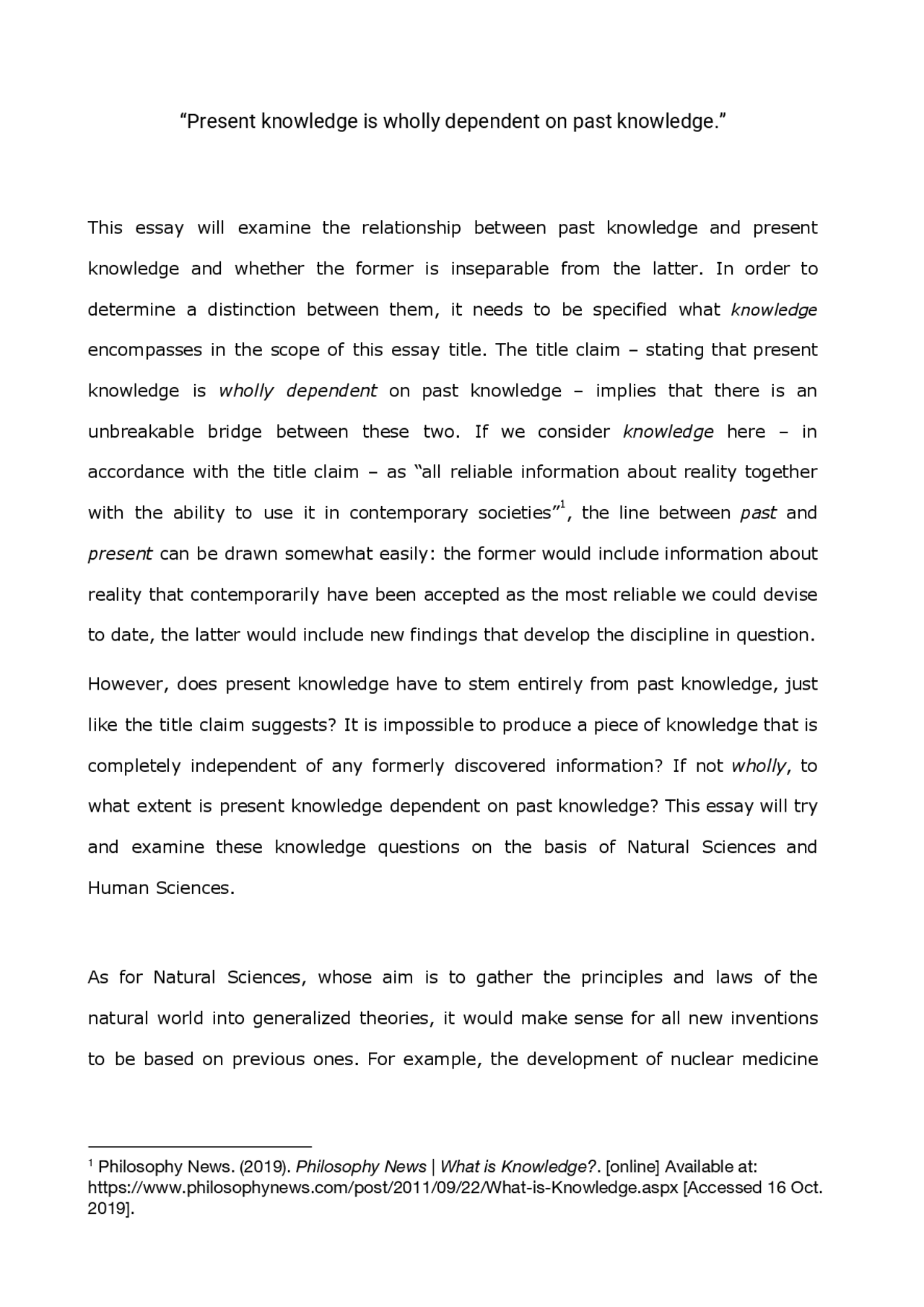 “Present knowledge is wholly dependent on past knowledge.”

This essay will examine the relationship between past knowledge and present knowledge and whether the former is inseparable from the latter. In order to determine a distinction between them, it needs to be specified what knowledge encompasses in the scope of this essay title. The title claim – stating that present knowledge is wholly dependent on past knowledge – implies that there is an unbreakable bridge between these two. If we consider knowledge here – in accordance with the title claim – as “all reliable information about reality together with the ability to use it in contemporary societies”$^1$, the line between past and present can be drawn somewhat easily: the former would include information about reality that contemporarily have been accepted as the most reliable we could devise to date, the latter would include new findings that develop the discipline in question.

However, does present knowledge have to stem entirely from past knowledge, just like the title claim suggests? It is impossible to produce a piece of knowledge that is completely independent of any formerly discovered information? If not wholly, to what extent is present knowledge dependent on past knowledge? This essay will try and examine these knowledge questions on the basis of Natural Sciences and Human Sciences.

As for Natural Sciences, whose aim is to gather the principles and laws of the natural world into generalized theories, it would make sense for all new inventions to be based on previous ones. For example, the development of nuclear medicine

$^1$ Philosophy News. (2019). Philosophy News | What is Knowledge?. [online] Available at: https://www.philosophynews.com/post/2011/09/22/What-is-Knowledge.aspx [Accessed 16 Oct. 2019].